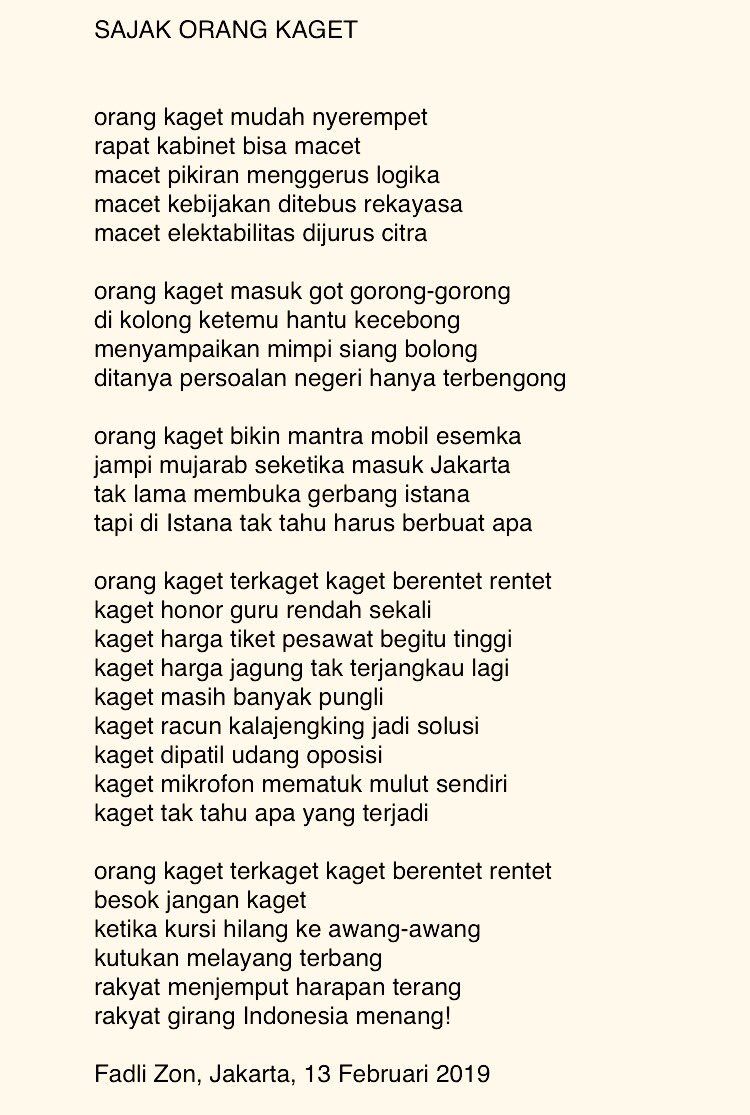 SAJAK ORANG KAGET

orang kaget mudah nyerempet
rapat kabinet bisa macet
macet pikiran menggerus logika
macet kebijakan ditebus rekayasa
macet elektabilitas dijurus citra

orang kaget masuk got gorong-gorong
di kolong ketemu hantu kecebong
menyampaikan mimpi siang bolong
ditanya persoalan negeri hanya terbengong

orang kaget bikin mantra mobil esemka
jampi mujarab seketika masuk Jakarta
tak lama membuka gerbang istana
tapi di Istana tak tahu harus berbuat apa

orang kaget terkaget kaget berentet rentet
kaget honor guru rendah sekali
kaget harga tiket pesawat begitu tinggi
kaget harga jagung tak terjangkau lagi
kaget masih banyak pungli
kaget racun kalajengking jadi solusi
kaget dipatil udang oposisi
kaget mikrofon mematuk mulut sendiri
kaget tak tahu apa yang terjadi

orang kaget terkaget kaget berentet rentet
besok jangan kaget
ketika kursi hilang ke awang-awang
kutukan melayang terbang
rakyat menjemput harapan terang
rakyat girang Indonesia menang!

Fadli Zon, Jakarta, 13 Februari 2019